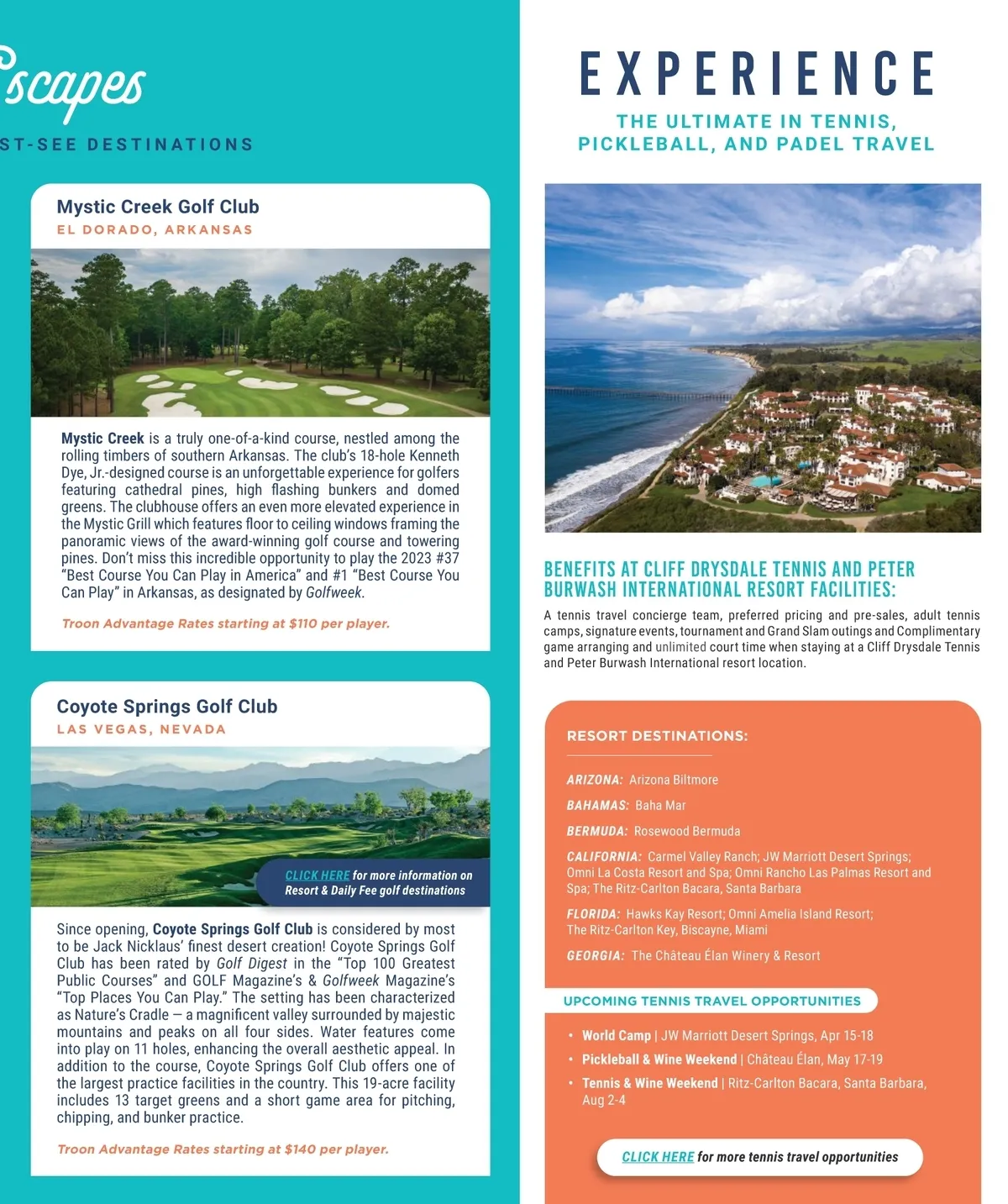 scapes

ST-SEE DESTINATIONS

Mystic Creek Golf Club
EL DORADO, ARKANSAS

Mystic Creek is a truly one-of-a-kind course, nestled among the rolling timbers of southern Arkansas. The club's 18-hole Kenneth Dye, Jr.-designed course is an unforgettable experience for golfers featuring cathedral pines, high flashing bunkers and domed greens. The clubhouse offers an even more elevated experience in the Mystic Grill which features floor to ceiling windows framing the panoramic views of the award-winning golf course and towering pines. Don't miss this incredible opportunity to play the 2023 #37 "Best Course You Can Play in America" and #1 "Best Course You Can Play" in Arkansas, as designated by Golfweek.

Troon Advantage Rates starting at $110 per player.

Coyote Springs Golf Club
LAS VEGAS, NEVADA

CLICK HERE for more information on Resort & Daily Fee golf destinations

Since opening, Coyote Springs Golf Club is considered by most to be Jack Nicklaus' finest desert creation! Coyote Springs Golf Club has been rated by Golf Digest in the "Top 100 Greatest Public Courses" and GOLF Magazine's & Golfweek Magazine's "Top Places You Can Play." The setting has been characterized as Nature's Cradle — a magnificent valley surrounded by majestic mountains and peaks on all four sides. Water features come into play on 11 holes, enhancing the overall aesthetic appeal. In addition to the course, Coyote Springs Golf Club offers one of the largest practice facilities in the country. This 19-acre facility includes 13 target greens and a short game area for pitching, chipping, and bunker practice.

Troon Advantage Rates starting at $140 per player.

EXPERIENCE
THE ULTIMATE IN TENNIS, PICKLEBALL, AND PADEL TRAVEL

BENEFITS AT CLIFF DRYSDALE TENNIS AND PETER BURWASH INTERNATIONAL RESORT FACILITIES:
A tennis travel concierge team, preferred pricing and pre-sales, adult tennis camps, signature events, tournament and Grand Slam outings and Complimentary game arranging and unlimited court time when staying at a Cliff Drysdale Tennis and Peter Burwash International resort location.

RESORT DESTINATIONS:
ARIZONA: Arizona Biltmore
BAHAMAS: Baha Mar
BERMUDA: Rosewood Bermuda
CALIFORNIA: Carmel Valley Ranch; JW Marriott Desert Springs; Omni La Costa Resort and Spa; Omni Rancho Las Palmas Resort and Spa; The Ritz-Carlton Bacara, Santa Barbara
FLORIDA: Hawks Kay Resort; Omni Amelia Island Resort; The Ritz-Carlton Key, Biscayne, Miami
GEORGIA: The Château Élan Winery & Resort

UPCOMING TENNIS TRAVEL OPPORTUNITIES
• World Camp | JW Marriott Desert Springs, Apr 15-18
• Pickleball & Wine Weekend | Château Élan, May 17-19
• Tennis & Wine Weekend | Ritz-Carlton Bacara, Santa Barbara, Aug 2-4

CLICK HERE for more tennis travel opportunities